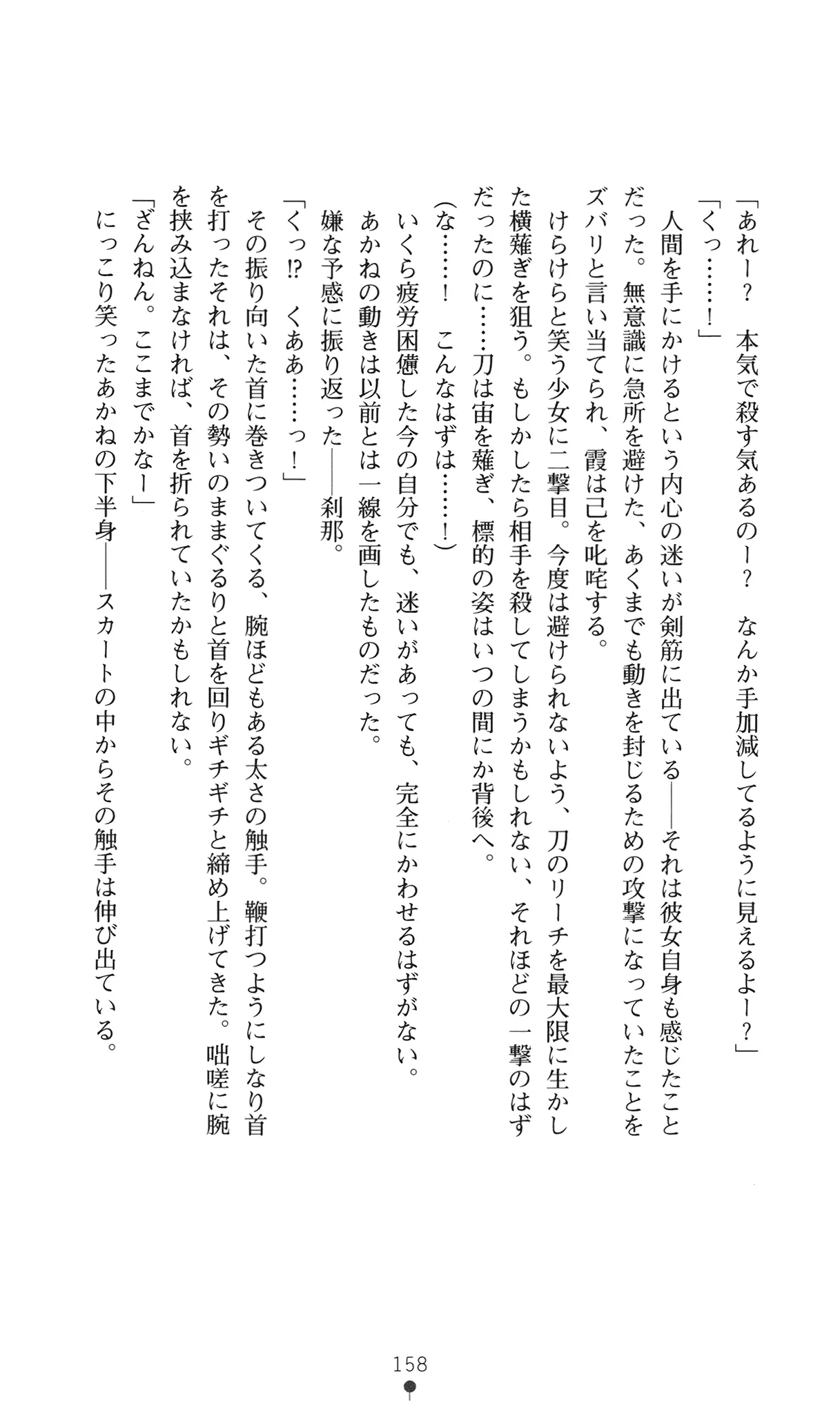 「あれー？　本気で殺す気あるのー？　なんか手加減してるように見えるよー？」

「くっ……！」

人間を手にかけるという内心の迷いが剣筋に出ている——それは彼女自身も感じたことだった。無意識に急所を避けた、あくまでも動きを封じるための攻撃になっていたことをズバリと言い当てられ、霞は己を叱咤する。

けらけらと笑う少女に二撃目。今度は避けられないよう、刀のリーチを最大限に生かした横薙ぎを狙う。もしかしたら相手を殺してしまうかもしれない、それほどの一撃のはずだったのに……刀は宙を薙ぎ、標的の姿はいつの間にか背後へ。

（な……！　こんなはずは……！）

いくら疲労困憊した今の自分でも、迷いがあっても、完全にかわせるはずがない。

あかねの動きは以前とは一線を画したものだった。

嫌な予感に振り返った——刹那。

「くっ⁉　くああ……っ！」

その振り向いた首に巻きついてくる、腕ほどもある太さの触手。鞭打つようにしなり首を打ったそれは、その勢いのままぐるりと首を回りギチギチと締め上げてきた。咄嗟に腕を挟み込まなければ、首を折られていたかもしれない。

「ざんねん。ここまでかなー」

にっこり笑ったあかねの下半身——スカートの中からその触手は伸び出ている。

158